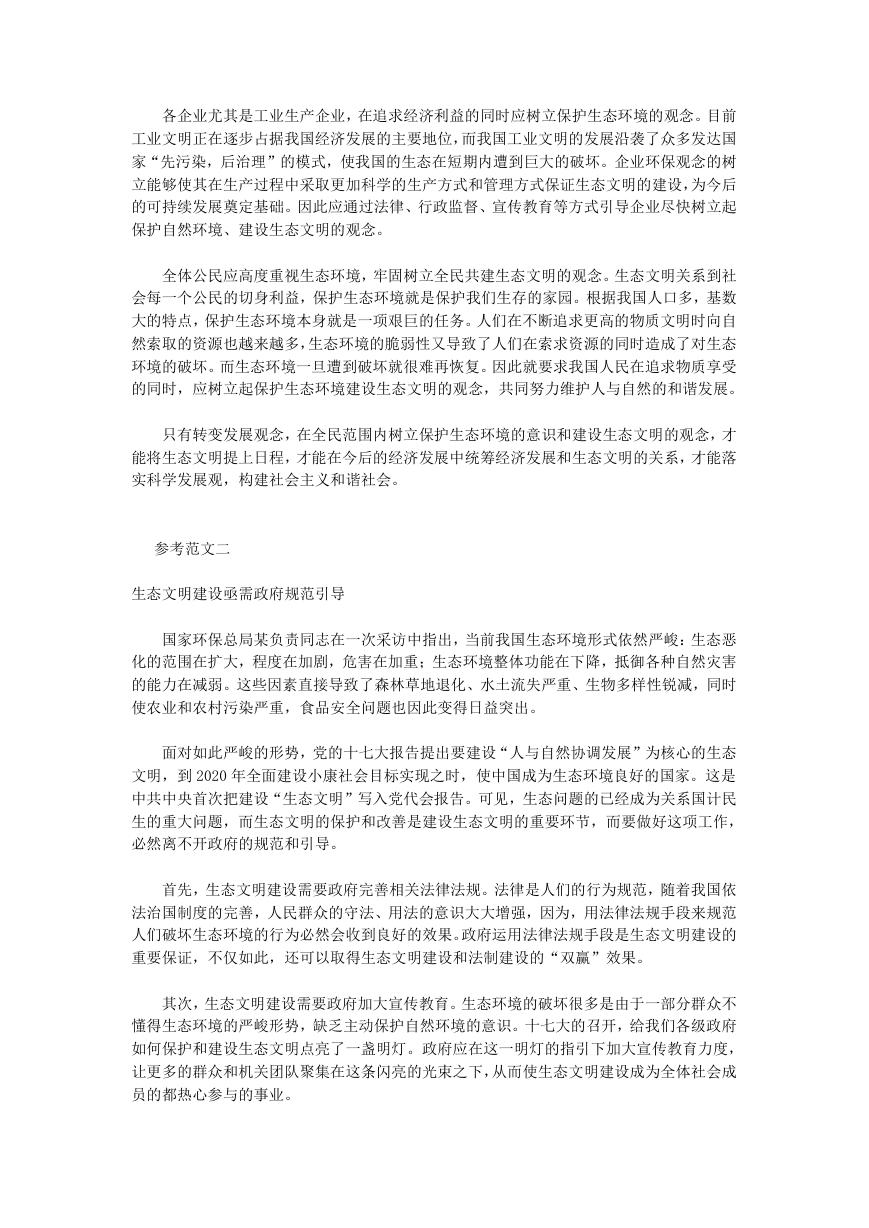 各企业尤其是工业生产企业，在追求经济利益的同时应树立保护生态环境的观念。目前工业文明正在逐步占据我国经济发展的主要地位，而我国工业文明的发展沿袭了众多发达国家“先污染，后治理”的模式，使我国的生态在短期内遭到巨大的破坏。企业环保观念的树立能够使其在生产过程中采取更加科学的生产方式和管理方式保证生态文明的建设，为今后的可持续发展奠定基础。因此应通过法律、行政监督、宣传教育等方式引导企业尽快树立起保护自然环境、建设生态文明的观念。

全体公民应高度重视生态环境，牢固树立全民共建生态文明的观念。生态文明关系到社会每一个公民的切身利益，保护生态环境就是保护我们生存的家园。根据我国人口多，基数大的特点，保护生态环境本身就是一项艰巨的任务。人们在不断追求更高的物质文明时向自然索取的资源也越来越多，生态环境的脆弱性又导致了人们在索求资源的同时造成了对生态环境的破坏。而生态环境一旦遭到破坏就很难再恢复。因此就要求我国人民在追求物质享受的同时，应树立起保护生态环境建设生态文明的观念，共同努力维护人与自然的和谐发展。

只有转变发展观念，在全民范围内树立保护生态环境的意识和建设生态文明的观念，才能将生态文明提上日程，才能在今后的经济发展中统筹经济发展和生态文明的关系，才能落实科学发展观，构建社会主义和谐社会。

参考范文二

生态文明建设亟需政府规范引导

国家环保总局某负责同志在一次采访中指出，当前我国生态环境形式依然严峻：生态恶化的范围在扩大，程度在加剧，危害在加重；生态环境整体功能在下降，抵御各种自然灾害的能力在减弱。这些因素直接导致了森林草地退化、水土流失严重、生物多样性锐减，同时使农业和农村污染严重，食品安全问题也因此变得日益突出。

面对如此严峻的形势，党的十七大报告提出要建设“人与自然协调发展”为核心的生态文明，到 2020 年全面建设小康社会目标实现之时，使中国成为生态环境良好的国家。这是中共中央首次把建设“生态文明”写入党代会报告。可见，生态问题的已经成为关系国计民生的重大问题，而生态文明的保护和改善是建设生态文明的重要环节，而要做好这项工作，必然离不开政府的规范和引导。

首先，生态文明建设需要政府完善相关法律法规。法律是人们的行为规范，随着我国依法治国制度的完善，人民群众的守法、用法的意识大大增强，因为，用法律法规手段来规范人们破坏生态环境的行为必然会收到良好的效果。政府运用法律法规手段是生态文明建设的重要保证，不仅如此，还可以取得生态文明建设和法制建设的“双赢”效果。

其次，生态文明建设需要政府加大宣传教育。生态环境的破坏很多是由于一部分群众不懂得生态环境的严峻形势，缺乏主动保护自然环境的意识。十七大的召开，给我们各级政府如何保护和建设生态文明点亮了一盏明灯。政府应在这一明灯的指引下加大宣传教育力度，让更多的群众和机关团队聚集在这条闪亮的光束之下，从而使生态文明建设成为全体社会成员的都热心参与的事业。